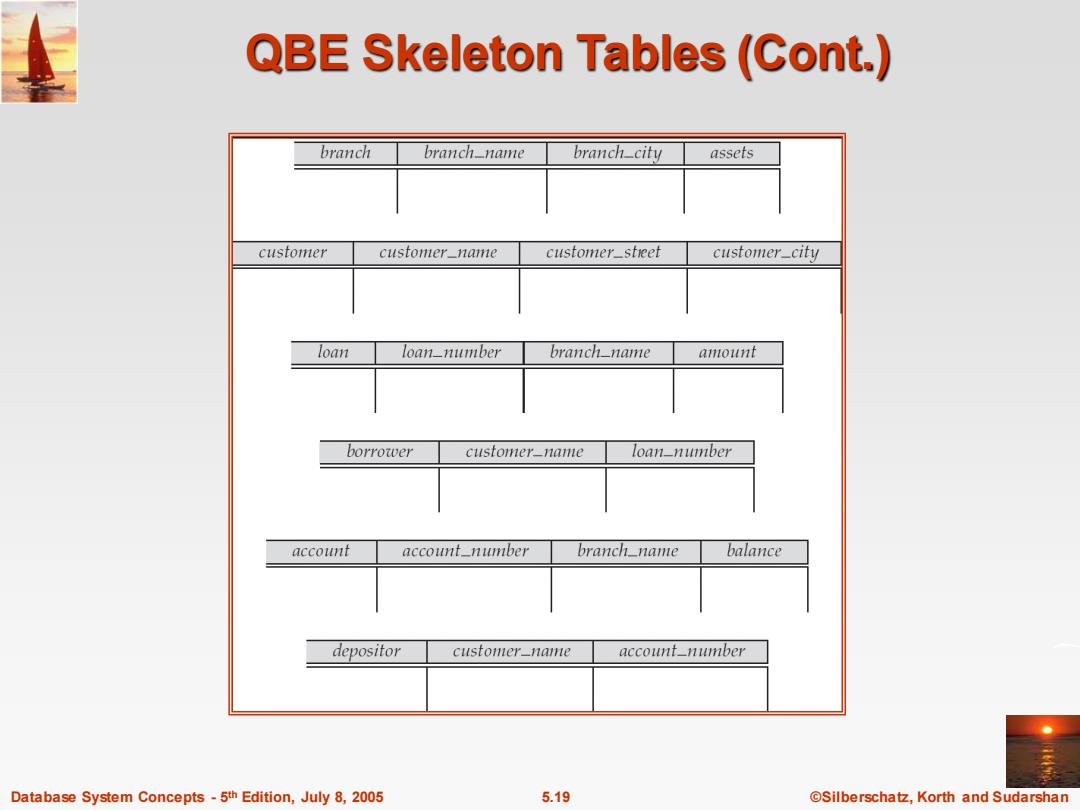 QBE Skeleton Tables (Cont.)

| branch | branch_name | branch_city | assets |
|---|---|---|---|
| | | | |

| customer | customer_name | customer_street | customer_city |
|---|---|---|---|
| | | | |

| loan | loan_number | branch_name | amount |
|---|---|---|---|
| | | | |

| borrower | customer_name | loan_number |
|---|---|---|
| | | |

| account | account_number | branch_name | balance |
|---|---|---|---|
| | | | |

| depositor | customer_name | account_number |
|---|---|---|
| | | |

Database System Concepts - 5th Edition, July 8, 2005

5.19

©Silberschatz, Korth and Sudarshan